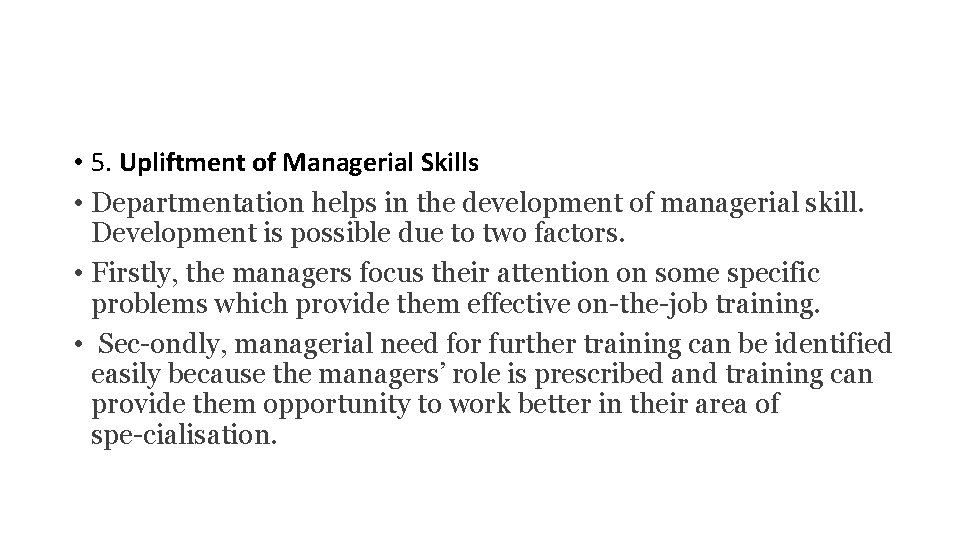 • 5. Upliftment of Managerial Skills

• Departmentation helps in the development of managerial skill. Development is possible due to two factors.

• Firstly, the managers focus their attention on some specific problems which provide them effective on-the-job training.

• Sec-ondly, managerial need for further training can be identified easily because the managers' role is prescribed and training can provide them opportunity to work better in their area of spe-cialisation.